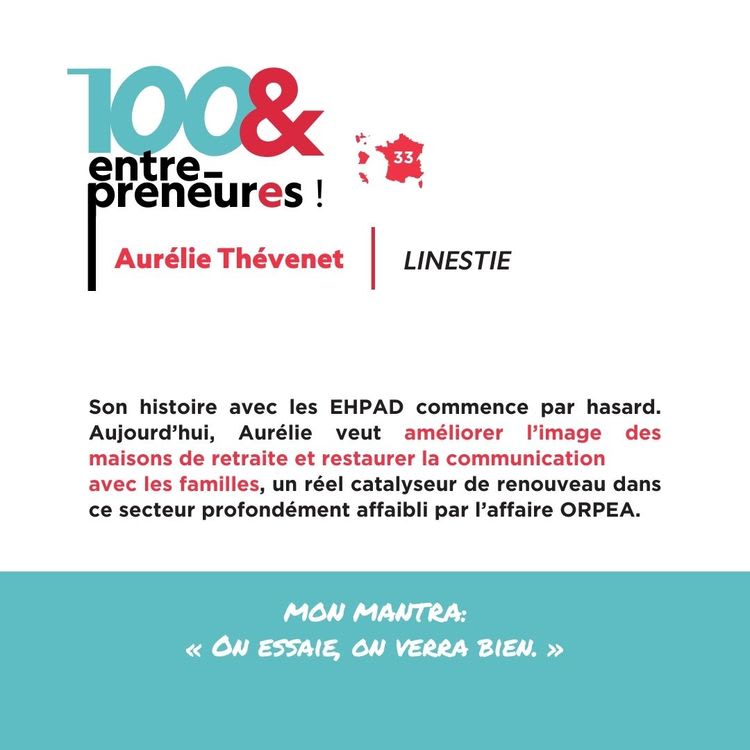 100& entre-preneures !

33

Aurélie Thévenet | LINESTIE

Son histoire avec les EHPAD commence par hasard. Aujourd'hui, Aurélie veut améliorer l'image des maisons de retraite et restaurer la communication avec les familles, un réel catalyseur de renouveau dans ce secteur profondément affaibli par l'affaire ORPEA.

MON MANTRA:
« ON ESSAIE, ON VERRA BIEN. »